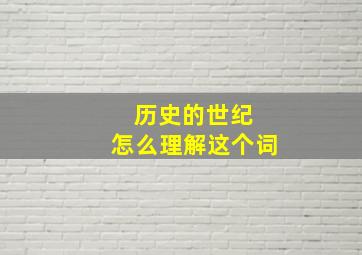 历史的世纪
怎么理解这个词